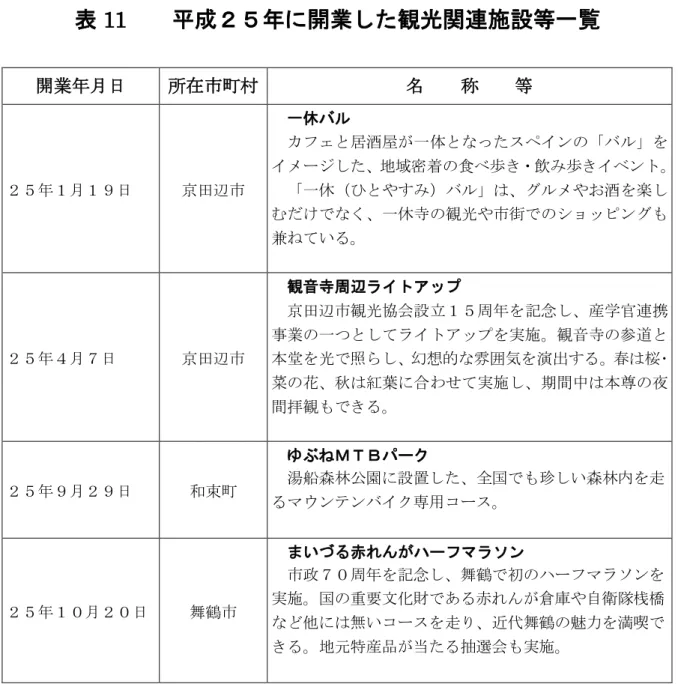 表11 平成２５年に開業した観光関連施設等一覧

| 開業年月日 | 所在市町村 | 名 称 等 |
|---|---|---|
| ２５年1月１９日 | 京田辺市 | 一休バル カフェと居酒屋が一体となったスペインの「バル」をイメージした、地域密着の食べ歩き・飲み歩きイベント。「一休（ひとやすみ）バル」は、グルメやお酒を楽しむだけでなく、一休寺の観光や市街でのショッピングも兼ねている。 |
| ２５年４月７日 | 京田辺市 | 観音寺周辺ライトアップ 京田辺市観光協会設立１５周年を記念し、産学官連携事業の一つとしてライトアップを実施。観音寺の参道と本堂を光で照らし、幻想的な雰囲気を演出する。春は桜・菜の花、秋は紅葉に合わせて実施し、期間中は本尊の夜間拝観もできる。 |
| ２５年９月２９日 | 和束町 | ゆぶねＭＴＢパーク 湯船森林公園に設置した、全国でも珍しい森林内を走るマウンテンバイク専用コース。 |
| ２５年１０月２０日 | 舞鶴市 | まいづる赤れんがハーフマラソン 市政７０周年を記念し、舞鶴で初のハーフマラソンを実施。国の重要文化財である赤れんが倉庫や自衛隊桟橋など他には無いコースを走り、近代舞鶴の魅力を満喫できる。地元特産品が当たる抽選会も実施。 |